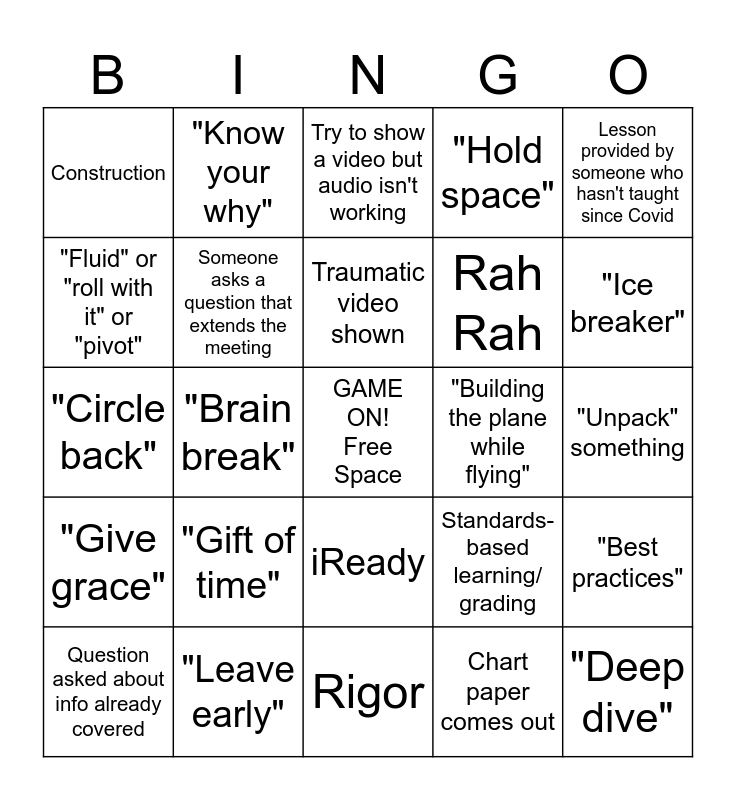 | B | I | N | G | O |
|---|---|---|---|---|
| Construction | "Know your why" | Try to show a video but audio isn't working | "Hold space" | Lesson provided by someone who hasn't taught since Covid |
| "Fluid" or "roll with it" or "pivot" | Someone asks a question that extends the meeting | Traumatic video shown | Rah Rah | "Ice breaker" |
| "Circle back" | "Brain break" | GAME ON! Free Space | "Building the plane while flying" | "Unpack" something |
| "Give grace" | "Gift of time" | iReady | Standards-based learning/ grading | "Best practices" |
| Question asked about info already covered | "Leave early" | Rigor | Chart paper comes out | "Deep dive" |